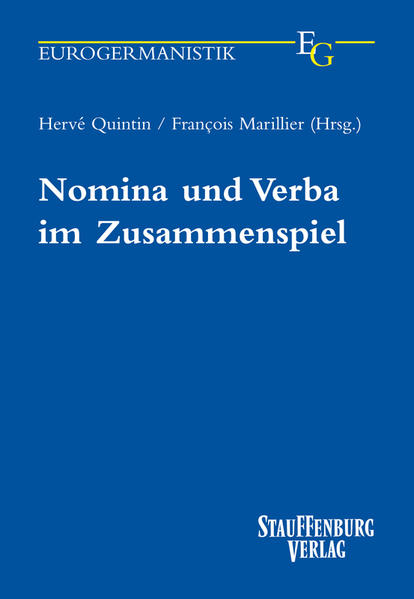 EUROGERMANISTIK
EG

Hervé Quintin / François Marillier (Hrsg.)

Nomina und Verba im Zusammenspiel

STAUFFENBURG VERLAG